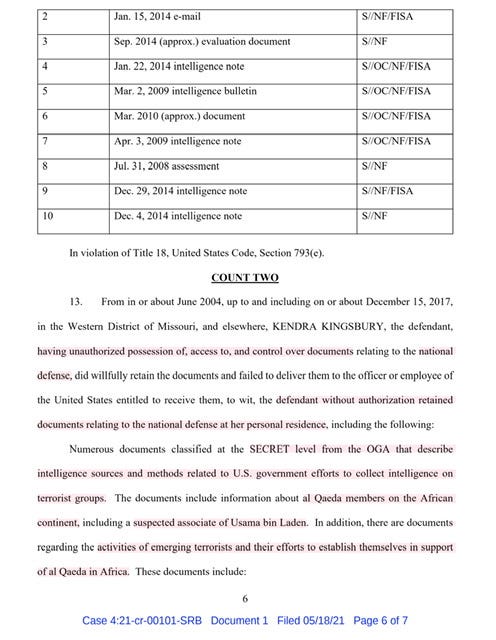 | 2 | Jan. 15, 2014 e-mail | S//NF/FISA |
|---|---|---|
| 3 | Sep. 2014 (approx.) evaluation document | S//NF |
| 4 | Jan. 22, 2014 intelligence note | S//OC/NF/FISA |
| 5 | Mar. 2, 2009 intelligence bulletin | S//OC/NF/FISA |
| 6 | Mar. 2010 (approx.) document | S//OC/NF/FISA |
| 7 | Apr. 3, 2009 intelligence note | S//OC/NF/FISA |
| 8 | Jul. 31, 2008 assessment | S//NF |
| 9 | Dec. 29, 2014 intelligence note | S//NF/FISA |
| 10 | Dec. 4, 2014 intelligence note | S//NF |

In violation of Title 18, United States Code, Section 793(e).

COUNT TWO

13. From in or about June 2004, up to and including on or about December 15, 2017, in the Western District of Missouri, and elsewhere, KENDRA KINGSBURY, the defendant, having unauthorized possession of, access to, and control over documents relating to the national defense, did willfully retain the documents and failed to deliver them to the officer or employee of the United States entitled to receive them, to wit, the defendant without authorization retained documents relating to the national defense at her personal residence, including the following:

Numerous documents classified at the SECRET level from the OGA that describe intelligence sources and methods related to U.S. government efforts to collect intelligence on terrorist groups. The documents include information about al Qaeda members on the African continent, including a suspected associate of Usama bin Laden. In addition, there are documents regarding the activities of emerging terrorists and their efforts to establish themselves in support of al Qaeda in Africa. These documents include:

6

Case 4:21-cr-00101-SRB Document 1 Filed 05/18/21 Page 6 of 7